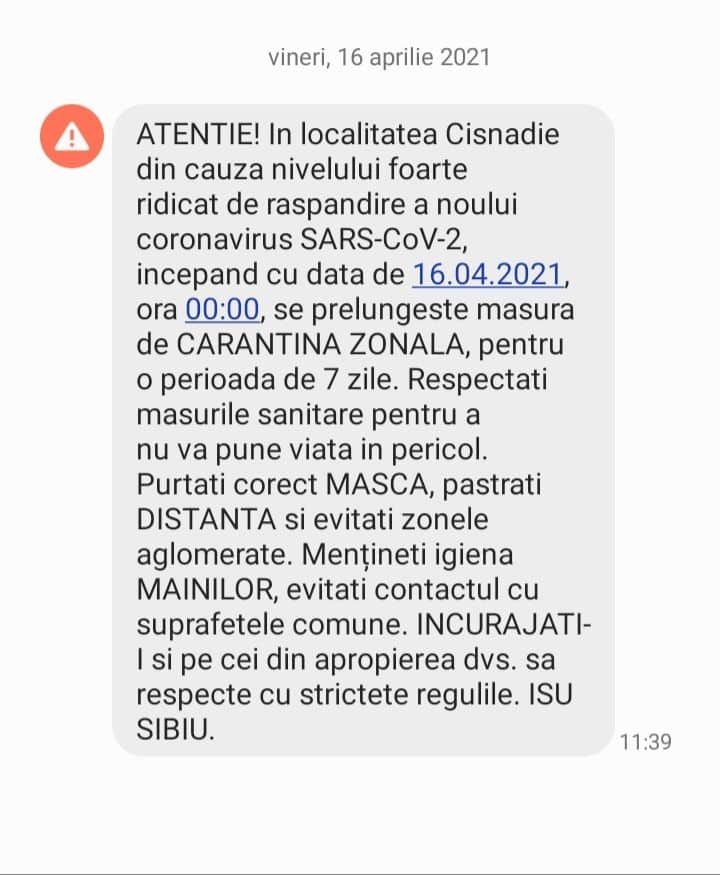 vineri, 16 aprilie 2021

ATENTIE! In localitatea Cisnadie din cauza nivelului foarte ridicat de raspandire a noului coronavirus SARS-CoV-2, incepand cu data de 16.04.2021, ora 00:00, se prelungeste masura de CARANTINA ZONALA, pentru o perioada de 7 zile. Respectati masurile sanitare pentru a nu va pune viata in pericol. Purtati corect MASCA, pastrati DISTANTA si evitati zonele aglomerate. Mențineti igiena MAINILOR, evitati contactul cu suprafetele comune. INCURAJATI-I si pe cei din apropierea dvs. sa respecte cu strictete regulile. ISU SIBIU.

11:39